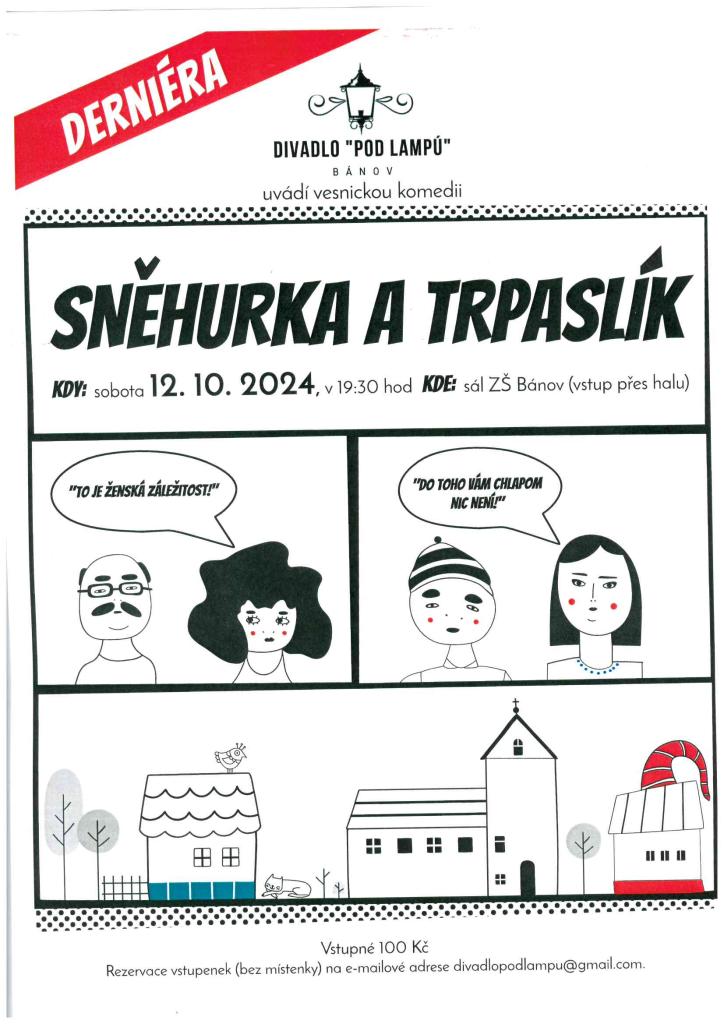 DERNIÉRA

DIVADLO "POD LAMPÚ"
BÁNOV
uvádí vesnickou komedii

SNĚHURKA A TRPASLÍK

KDY: sobota 12. 10. 2024, v 19:30 hod KDE: sál ZŠ Bánov (vstup přes halu)

"TO JE ŽENSKÁ ZÁLEŽITOST!"

"DO TOHO VÁM CHLAPOM NIC NENÍ!"

Vstupné 100 Kč
Rezervace vstupenek (bez místenky) na e-mailové adrese divadlopodlampu@gmail.com.